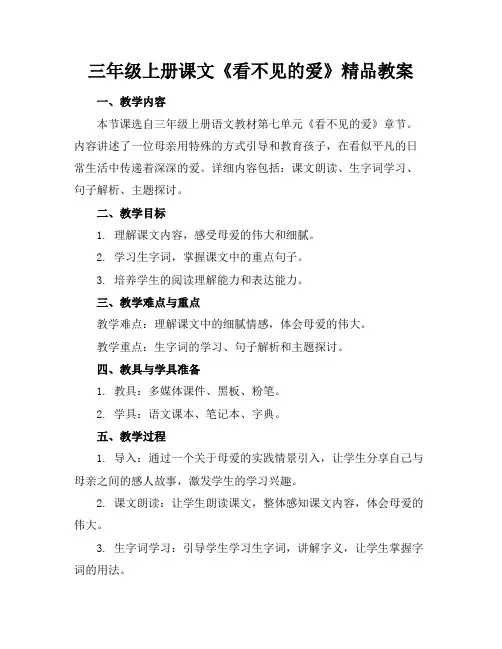 三年级上册课文《看不见的爱》精品教案

一、教学内容

本节课选自三年级上册语文教材第七单元《看不见的爱》章节。内容讲述了一位母亲用特殊的方式引导和教育孩子，在看似平凡的日常生活中传递着深深的爱。详细内容包括：课文朗读、生字词学习、句子解析、主题探讨。

二、教学目标

1. 理解课文内容，感受母爱的伟大和细腻。

2. 学习生字词，掌握课文中的重点句子。

3. 培养学生的阅读理解能力和表达能力。

三、教学难点与重点

教学难点：理解课文中的细腻情感，体会母爱的伟大。

教学重点：生字词的学习、句子解析和主题探讨。

四、教具与学具准备

1. 教具：多媒体课件、黑板、粉笔。

2. 学具：语文课本、笔记本、字典。

五、教学过程

1. 导入：通过一个关于母爱的实践情景引入，让学生分享自己与母亲之间的感人故事，激发学生的学习兴趣。

2. 课文朗读：让学生朗读课文，整体感知课文内容，体会母爱的伟大。

3. 生字词学习：引导学生学习生字词，讲解字义，让学生掌握字词的用法。